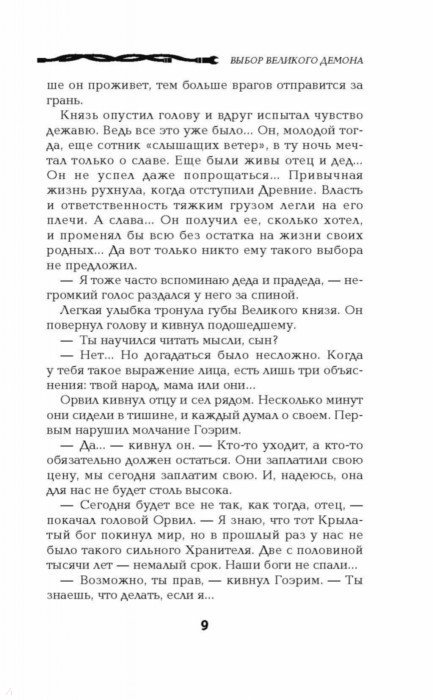 ВЫБОР ВЕЛИКОГО ДЕМОНА

ше он проживет, тем больше врагов отправится за грань.

Князь опустил голову и вдруг испытал чувство дежавю. Ведь все это уже было... Он, молодой тогда, еще сотник «слышащих ветер», в ту ночь мечтал только о славе. Еще были живы отец и дед... Он не успел даже попрощаться... Привычная жизнь рухнула, когда отступили Древние. Власть и ответственность тяжким грузом легли на его плечи. А слава... Он получил ее, сколько хотел, и променял бы всю без остатка на жизни своих родных... Да вот только никто ему такого выбора не предложил.

— Я тоже часто вспоминаю деда и прадеда, — негромкий голос раздался у него за спиной.

Легкая улыбка тронула губы Великого князя. Он повернул голову и кивнул подошедшему.

— Ты научился читать мысли, сын?

— Нет... Но догадаться было несложно. Когда у тебя такое выражение лица, есть лишь три объяснения: твой народ, мама или они...

Орвил кивнул отцу и сел рядом. Несколько минут они сидели в тишине, и каждый думал о своем. Первым нарушил молчание Гоэрим.

— Да... — кивнул он. — Кто-то уходит, а кто-то обязательно должен остаться. Они заплатили свою цену, мы сегодня заплатим свою. И, надеюсь, она для нас не будет столь высока.

— Сегодня будет все не так, как тогда, отец, — покачал головой Орвил. — Я знаю, что тот Крылатый бог покинул мир, но в прошлый раз у нас не было такого сильного Хранителя. Две с половиной тысячи лет — немалый срок. Наши боги не спали...

— Возможно, ты прав, — кивнул Гоэрим. — Ты знаешь, что делать, если я...

9